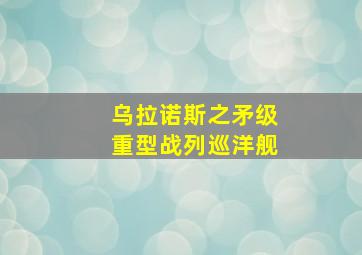 乌拉诺斯之矛级
重型战列巡洋舰